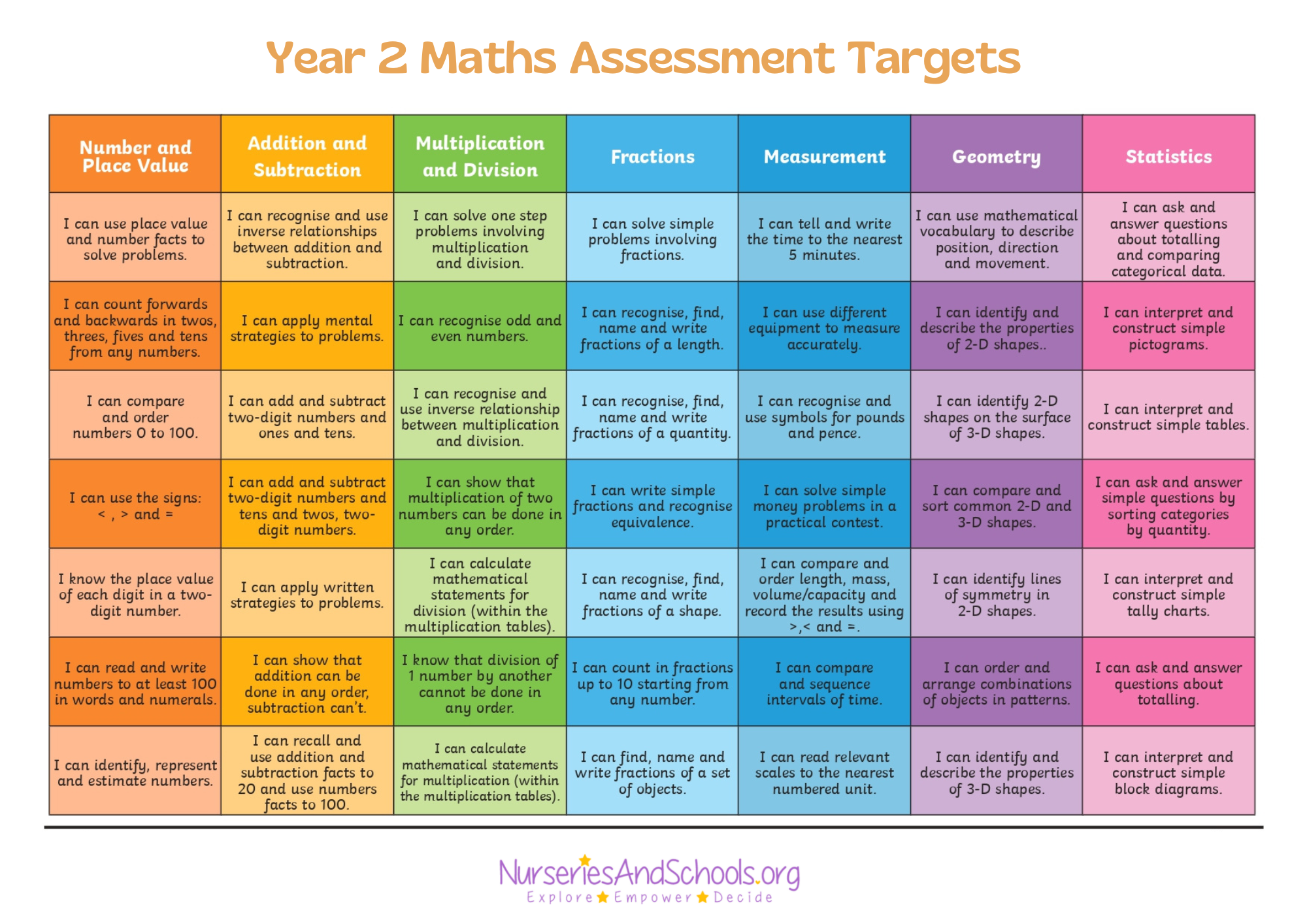 Year 2 Maths Assessment Targets

| Number and Place Value | Addition and Subtraction | Multiplication and Division | Fractions | Measurement | Geometry | Statistics |
|---|---|---|---|---|---|---|
| I can use place value and number facts to solve problems. | I can recognise and use inverse relationships between addition and subtraction. | I can solve one step problems involving multiplication and division. | I can solve simple problems involving fractions. | I can tell and write the time to the nearest 5 minutes. | I can use mathematical vocabulary to describe position, direction and movement. | I can ask and answer questions about totalling and comparing categorical data. |
| I can count forwards and backwards in twos, threes, fives and tens from any numbers. | I can apply mental strategies to problems. | I can recognise odd and even numbers. | I can recognise, find, name and write fractions of a length. | I can use different equipment to measure accurately. | I can identify and describe the properties of 2-D shapes.. | I can interpret and construct simple pictograms. |
| I can compare and order numbers 0 to 100. | I can add and subtract two-digit numbers and ones and tens. | I can recognise and use inverse relationship between multiplication and division. | I can recognise, find, name and write fractions of a quantity. | I can recognise and use symbols for pounds and pence. | I can identify 2-D shapes on the surface of 3-D shapes. | I can interpret and construct simple tables. |
| I can use the signs: < , > and = | I can add and subtract two-digit numbers and tens and twos, two-digit numbers. | I can show that multiplication of two numbers can be done in any order. | I can write simple fractions and recognise equivalence. | I can solve simple money problems in a practical contest. | I can compare and sort common 2-D and 3-D shapes. | I can ask and answer simple questions by sorting categories by quantity. |
| I know the place value of each digit in a two-digit number. | I can apply written strategies to problems. | I can calculate mathematical statements for division (within the multiplication tables). | I can recognise, find, name and write fractions of a shape. | I can compare and order length, mass, volume/capacity and record the results using >,< and =. | I can identify lines of symmetry in 2-D shapes. | I can interpret and construct simple tally charts. |
| I can read and write numbers to at least 100 in words and numerals. | I can show that addition can be done in any order, subtraction can't. | I know that division of 1 number by another cannot be done in any order. | I can count in fractions up to 10 starting from any number. | I can compare and sequence intervals of time. | I can order and arrange combinations of objects in patterns. | I can ask and answer questions about totalling. |
| I can identify, represent and estimate numbers. | I can recall and use addition and subtraction facts to 20 and use numbers facts to 100. | I can calculate mathematical statements for multiplication (within the multiplication tables). | I can find, name and write fractions of a set of objects. | I can read relevant scales to the nearest numbered unit. | I can identify and describe the properties of 3-D shapes. | I can interpret and construct simple block diagrams. |

NurseriesAndSchools.org
Explore ★ Empower ★ Decide